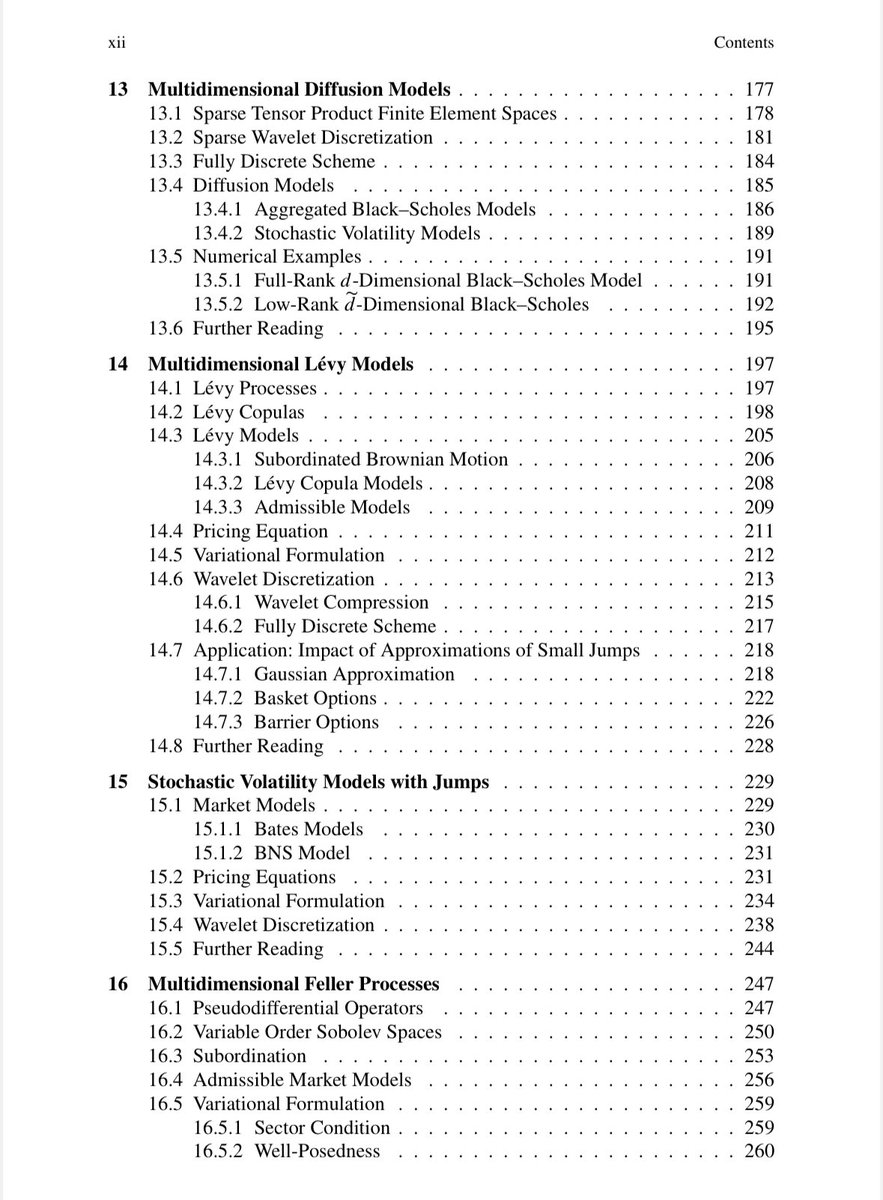 xii Contents

13 Multidimensional Diffusion Models 177
13.1 Sparse Tensor Product Finite Element Spaces 178
13.2 Sparse Wavelet Discretization 181
13.3 Fully Discrete Scheme 184
13.4 Diffusion Models 185
13.4.1 Aggregated Black–Scholes Models 186
13.4.2 Stochastic Volatility Models 189
13.5 Numerical Examples 191
13.5.1 Full-Rank $d$-Dimensional Black–Scholes Model 191
13.5.2 Low-Rank $\widetilde{d}$-Dimensional Black–Scholes 192
13.6 Further Reading 195

14 Multidimensional Lévy Models 197
14.1 Lévy Processes 197
14.2 Lévy Copulas 198
14.3 Lévy Models 205
14.3.1 Subordinated Brownian Motion 206
14.3.2 Lévy Copula Models 208
14.3.3 Admissible Models 209
14.4 Pricing Equation 211
14.5 Variational Formulation 212
14.6 Wavelet Discretization 213
14.6.1 Wavelet Compression 215
14.6.2 Fully Discrete Scheme 217
14.7 Application: Impact of Approximations of Small Jumps 218
14.7.1 Gaussian Approximation 218
14.7.2 Basket Options 222
14.7.3 Barrier Options 226
14.8 Further Reading 228

15 Stochastic Volatility Models with Jumps 229
15.1 Market Models 229
15.1.1 Bates Models 230
15.1.2 BNS Model 231
15.2 Pricing Equations 231
15.3 Variational Formulation 234
15.4 Wavelet Discretization 238
15.5 Further Reading 244

16 Multidimensional Feller Processes 247
16.1 Pseudodifferential Operators 247
16.2 Variable Order Sobolev Spaces 250
16.3 Subordination 253
16.4 Admissible Market Models 256
16.5 Variational Formulation 259
16.5.1 Sector Condition 259
16.5.2 Well-Posedness 260